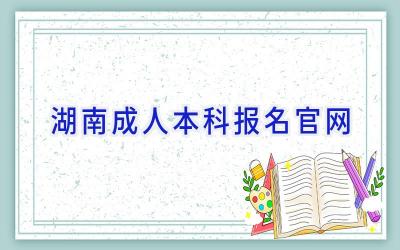 湖南成人本科报名官网